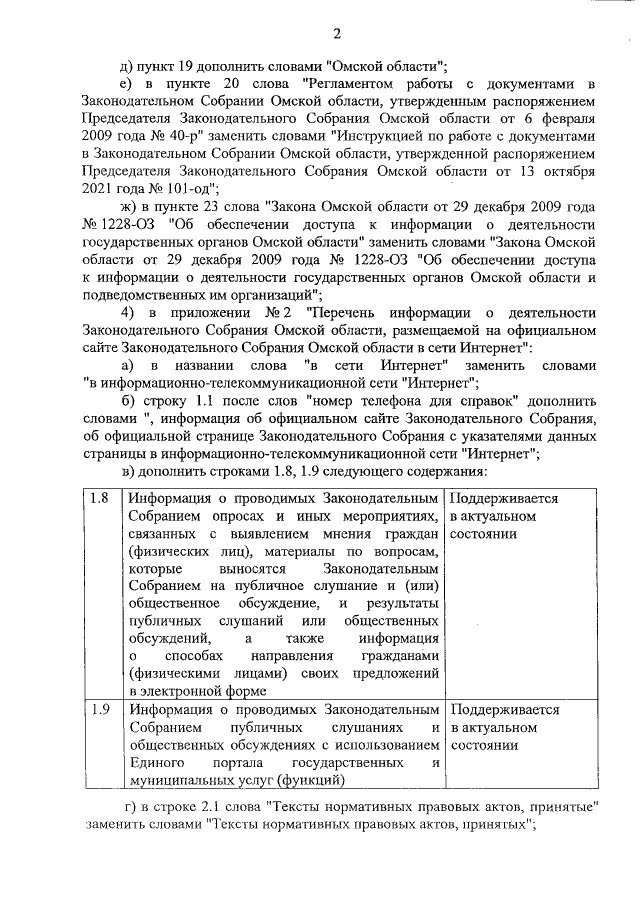 2

д) пункт 19 дополнить словами "Омской области";

е) в пункте 20 слова "Регламентом работы с документами в Законодательном Собрании Омской области, утвержденным распоряжением Председателя Законодательного Собрания Омской области от 6 февраля 2009 года № 40-р" заменить словами "Инструкцией по работе с документами в Законодательном Собрании Омской области, утвержденной распоряжением Председателя Законодательного Собрания Омской области от 13 октября 2021 года № 101-од";

ж) в пункте 23 слова "Закона Омской области от 29 декабря 2009 года № 1228-ОЗ "Об обеспечении доступа к информации о деятельности государственных органов Омской области" заменить словами "Закона Омской области от 29 декабря 2009 года № 1228-ОЗ "Об обеспечении доступа к информации о деятельности государственных органов Омской области и подведомственных им организаций";

4) в приложении № 2 "Перечень информации о деятельности Законодательного Собрания Омской области, размещаемой на официальном сайте Законодательного Собрания Омской области в сети Интернет":

а) в названии слова "в сети Интернет" заменить словами "в информационно-телекоммуникационной сети "Интернет";

б) строку 1.1 после слов "номер телефона для справок" дополнить словами ", информация об официальном сайте Законодательного Собрания, об официальной странице Законодательного Собрания с указателями данных страницы в информационно-телекоммуникационной сети "Интернет";

в) дополнить строками 1.8, 1.9 следующего содержания:

| 1.8 | Информация о проводимых Законодательным Собранием опросах и иных мероприятиях, связанных с выявлением мнения граждан (физических лиц), материалы по вопросам, которые выносятся Законодательным Собранием на публичное слушание и (или) общественное обсуждение, и результаты публичных слушаний или общественных обсуждений, а также информация о способах направления гражданами (физическими лицами) своих предложений в электронной форме | Поддерживается в актуальном состоянии |
|---|---|---|
| 1.9 | Информация о проводимых Законодательным Собранием публичных слушаниях и общественных обсуждениях с использованием Единого портала государственных и муниципальных услуг (функций) | Поддерживается в актуальном состоянии |

г) в строке 2.1 слова "Тексты нормативных правовых актов, принятые" заменить словами "Тексты нормативных правовых актов, принятых";